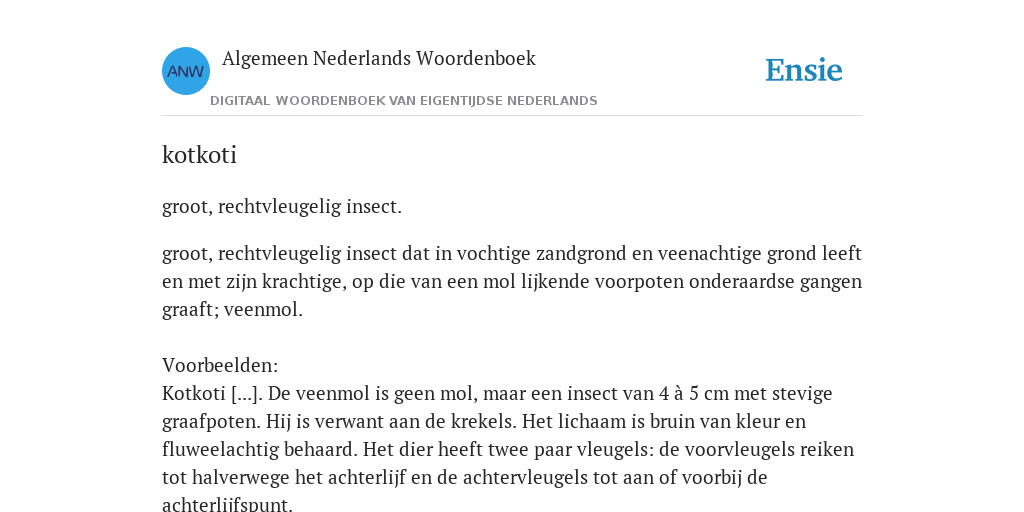 ANW

Algemeen Nederlands Woordenboek

DIGITAAL WOORDENBOEK VAN EIGENTIJDSE NEDERLANDS

Ensie

kotkoti

groot, rechtvleugelig insect.

groot, rechtvleugelig insect dat in vochtige zandgrond en veenachtige grond leeft en met zijn krachtige, op die van een mol lijkende voorpoten onderaardse gangen graaft; veenmol.

Voorbeelden:
Kotkoti [...]. De veenmol is geen mol, maar een insect van 4 à 5 cm met stevige graafpoten. Hij is verwant aan de krekels. Het lichaam is bruin van kleur en fluweelachtig behaard. Het dier heeft twee paar vleugels: de voorvleugels reiken tot halverwege het achterlijf en de achtervleugels tot aan of voorbij de achterlijfspunt.